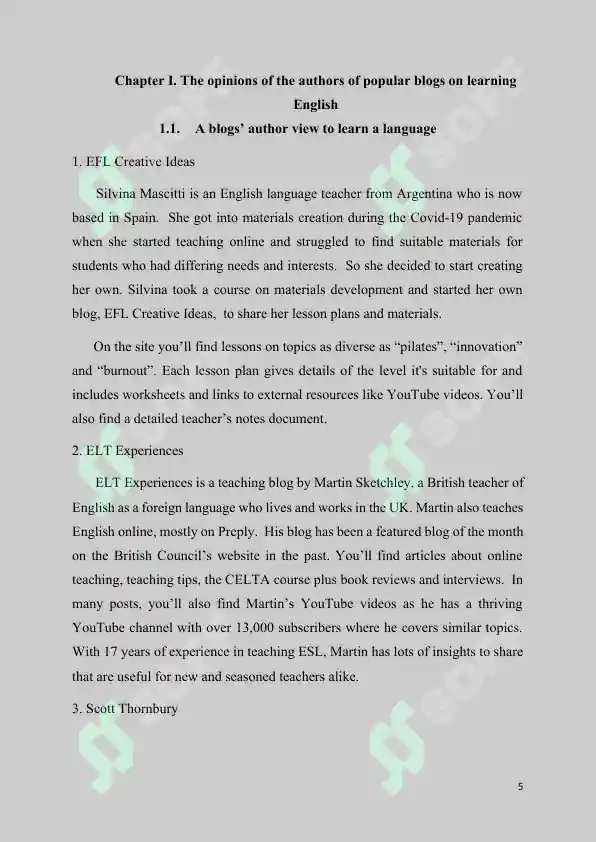 Chapter I. The opinions of the authors of popular blogs on learning English

1.1. A blogs' author view to learn a language

1. EFL Creative Ideas

Silvina Mascitti is an English language teacher from Argentina who is now based in Spain. She got into materials creation during the Covid-19 pandemic when she started teaching online and struggled to find suitable materials for students who had differing needs and interests. So she decided to start creating her own. Silvina took a course on materials development and started her own blog, EFL Creative Ideas, to share her lesson plans and materials.

On the site you'll find lessons on topics as diverse as "pilates", "innovation" and "burnout". Each lesson plan gives details of the level it's suitable for and includes worksheets and links to external resources like YouTube videos. You'll also find a detailed teacher's notes document.

2. ELT Experiences

ELT Experiences is a teaching blog by Martin Sketchley, a British teacher of English as a foreign language who lives and works in the UK. Martin also teaches English online, mostly on Preply. His blog has been a featured blog of the month on the British Council's website in the past. You'll find articles about online teaching, teaching tips, the CELTA course plus book reviews and interviews. In many posts, you'll also find Martin's YouTube videos as he has a thriving YouTube channel with over 13,000 subscribers where he covers similar topics. With 17 years of experience in teaching ESL, Martin has lots of insights to share that are useful for new and seasoned teachers alike.

3. Scott Thornbury

5